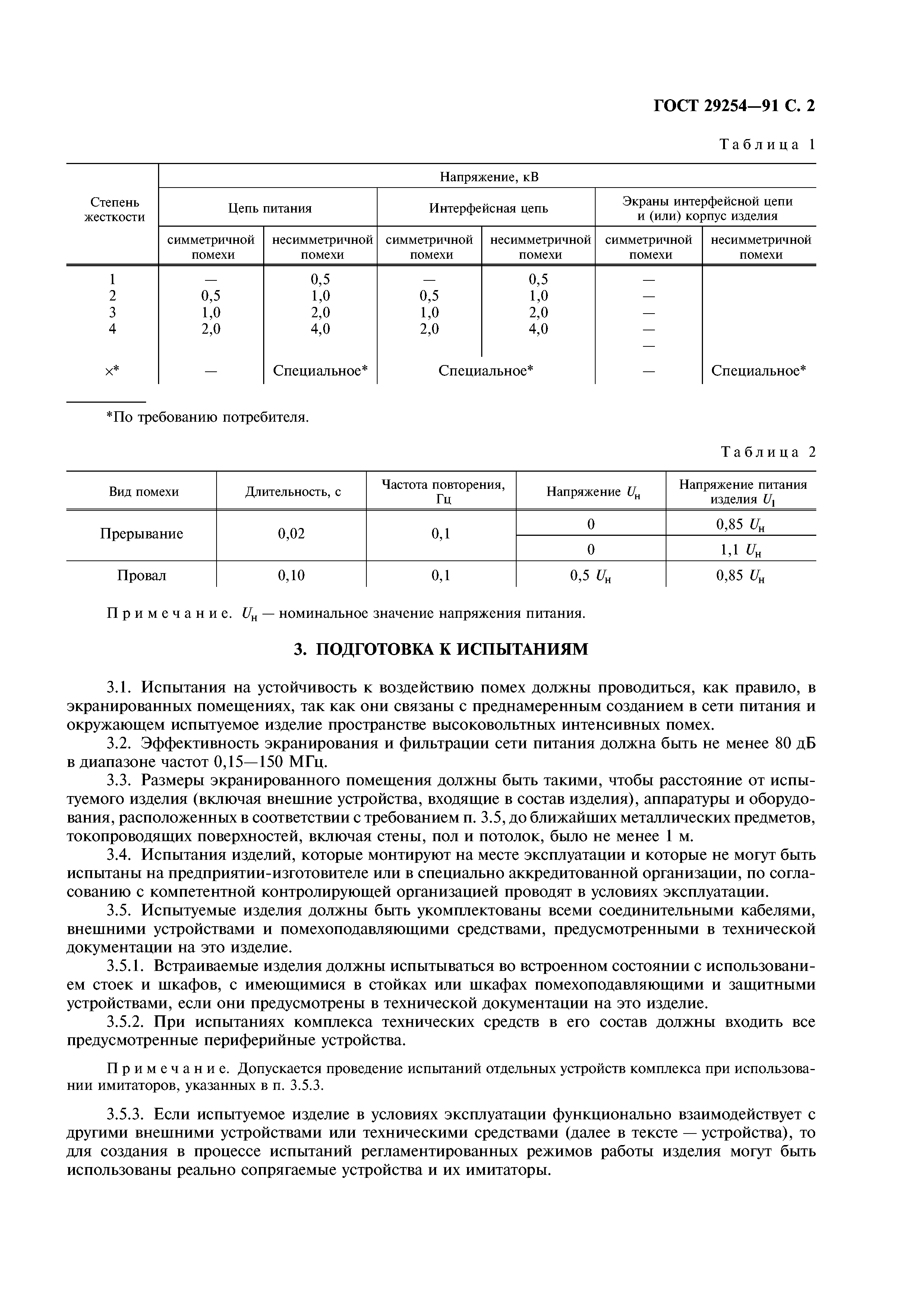 ГОСТ 29254—91 С. 2

Таблица 1

| Степень жесткости | Напряжение, кВ | | | | | |
|---|---|---|---|---|---|---|
| | Цепь питания | | Интерфейсная цепь | | Экраны интерфейсной цепи и (или) корпус изделия | |
| | симметричной помехи | несимметричной помехи | симметричной помехи | несимметричной помехи | симметричной помехи | несимметричной помехи |
| 1 | — | 0,5 | — | 0,5 | — | |
| 2 | 0,5 | 1,0 | 0,5 | 1,0 | — | |
| 3 | 1,0 | 2,0 | 1,0 | 2,0 | — | |
| 4 | 2,0 | 4,0 | 2,0 | 4,0 | — | |
| | | | | | — | |
| ×* | — | Специальное* | Специальное* | | — | Специальное* |

*По требованию потребителя.

Таблица 2

| Вид помехи | Длительность, с | Частота повторения, Гц | Напряжение $U_н$ | Напряжение питания изделия $U_1$ |
|---|---|---|---|---|
| Прерывание | 0,02 | 0,1 | 0 | 0,85 $U_н$ |
| | | | 0 | 1,1 $U_н$ |
| Провал | 0,10 | 0,1 | 0,5 $U_н$ | 0,85 $U_н$ |

Примечание. $U_н$ — номинальное значение напряжения питания.

3. ПОДГОТОВКА К ИСПЫТАНИЯМ

3.1. Испытания на устойчивость к воздействию помех должны проводиться, как правило, в экранированных помещениях, так как они связаны с преднамеренным созданием в сети питания и окружающем испытуемое изделие пространстве высоковольтных интенсивных помех.

3.2. Эффективность экранирования и фильтрации сети питания должна быть не менее 80 дБ в диапазоне частот 0,15—150 МГц.

3.3. Размеры экранированного помещения должны быть такими, чтобы расстояние от испытуемого изделия (включая внешние устройства, входящие в состав изделия), аппаратуры и оборудования, расположенных в соответствии с требованием п. 3.5, до ближайших металлических предметов, токопроводящих поверхностей, включая стены, пол и потолок, было не менее 1 м.

3.4. Испытания изделий, которые монтируют на месте эксплуатации и которые не могут быть испытаны на предприятии-изготовителе или в специально аккредитованной организации, по согласованию с компетентной контролирующей организацией проводят в условиях эксплуатации.

3.5. Испытуемые изделия должны быть укомплектованы всеми соединительными кабелями, внешними устройствами и помехоподавляющими средствами, предусмотренными в технической документации на это изделие.

3.5.1. Встраиваемые изделия должны испытываться во встроенном состоянии с использованием стоек и шкафов, с имеющимися в стойках или шкафах помехоподавляющими и защитными устройствами, если они предусмотрены в технической документации на это изделие.

3.5.2. При испытаниях комплекса технических средств в его состав должны входить все предусмотренные периферийные устройства.

Примечание. Допускается проведение испытаний отдельных устройств комплекса при использовании имитаторов, указанных в п. 3.5.3.

3.5.3. Если испытуемое изделие в условиях эксплуатации функционально взаимодействует с другими внешними устройствами или техническими средствами (далее в тексте — устройства), то для создания в процессе испытаний регламентированных режимов работы изделия могут быть использованы реально сопрягаемые устройства и их имитаторы.